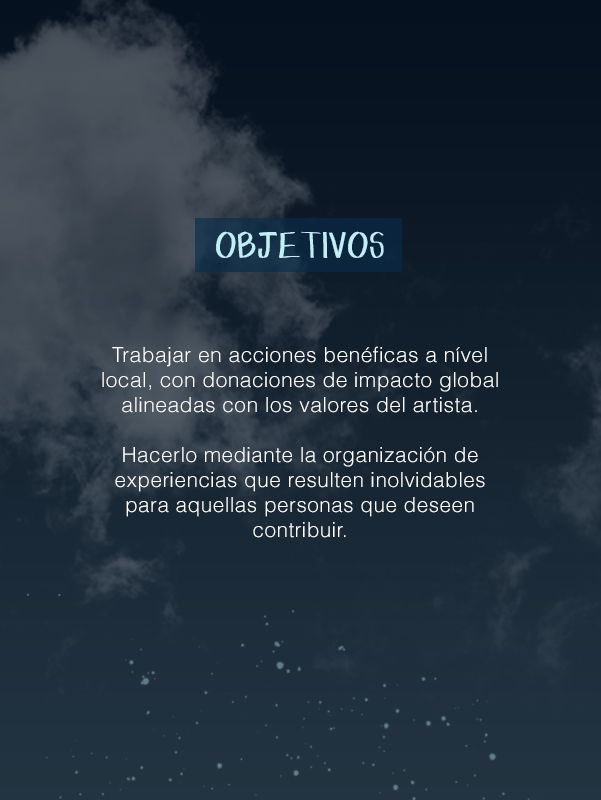 OBJETIVOS

Trabajar en acciones benéficas a nível local, con donaciones de impacto global alineadas con los valores del artista.

Hacerlo mediante la organización de experiencias que resulten inolvidables para aquellas personas que deseen contribuir.